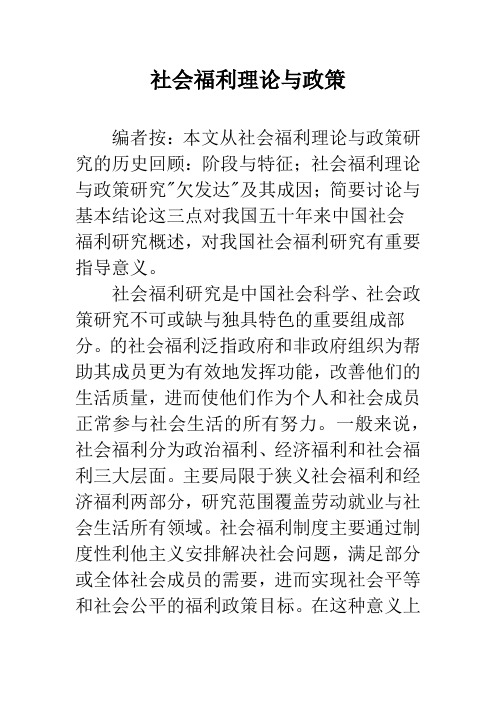 社会福利理论与政策

编者按：本文从社会福利理论与政策研究的历史回顾：阶段与特征；社会福利理论与政策研究"欠发达"及其成因；简要讨论与基本结论这三点对我国五十年来中国社会福利研究概述，对我国社会福利研究有重要指导意义。

社会福利研究是中国社会科学、社会政策研究不可或缺与独具特色的重要组成部分。的社会福利泛指政府和非政府组织为帮助其成员更为有效地发挥功能，改善他们的生活质量，进而使他们作为个人和社会成员正常参与社会生活的所有努力。一般来说，社会福利分为政治福利、经济福利和社会福利三大层面。主要局限于狭义社会福利和经济福利两部分，研究范围覆盖劳动就业与社会生活所有领域。社会福利制度主要通过制度性利他主义安排解决社会问题，满足部分或全体社会成员的需要，进而实现社会平等和社会公平的福利政策目标。在这种意义上